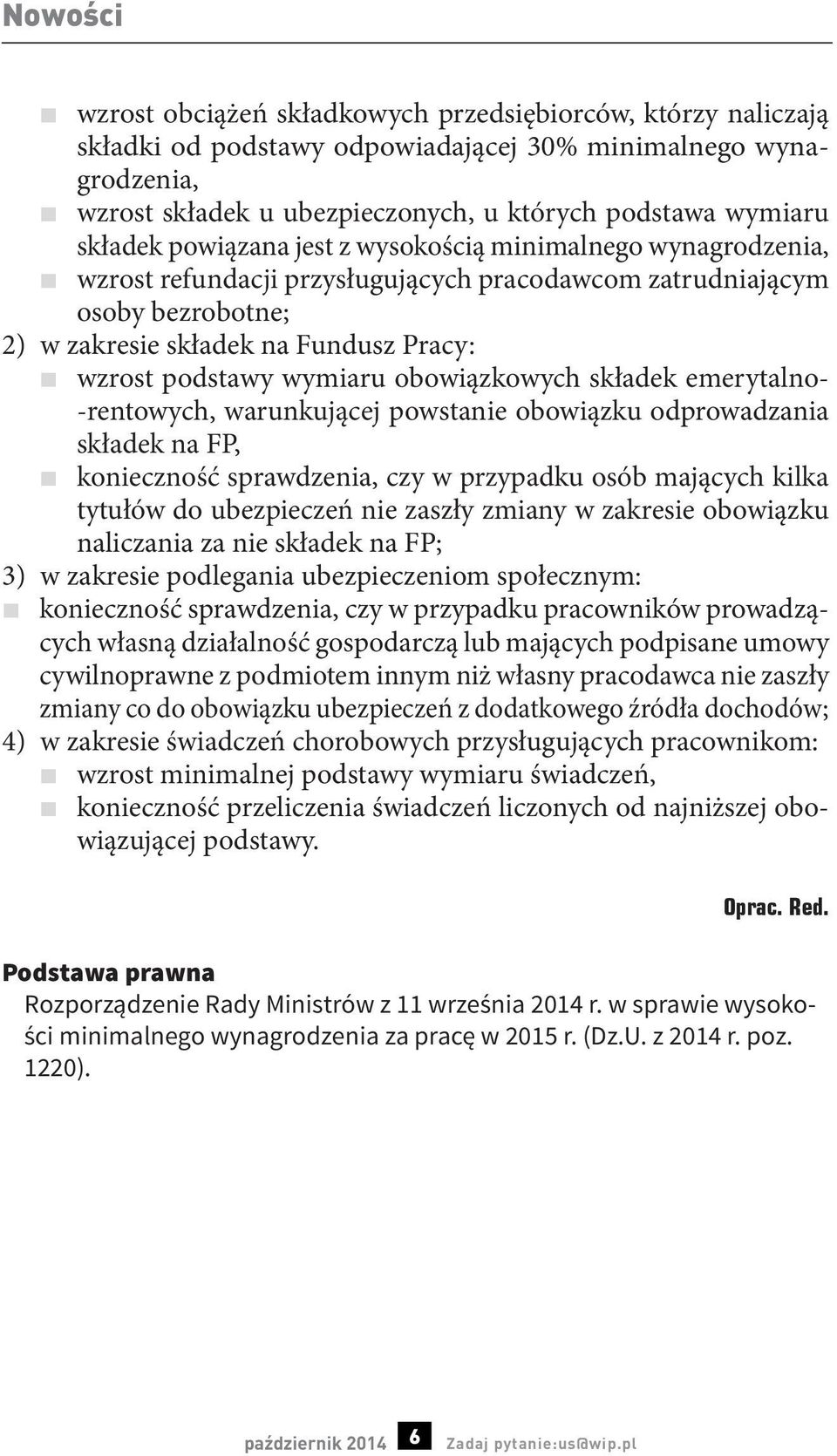 Nowości

wzrost obciążeń składkowych przedsiębiorców, którzy naliczają składki od podstawy odpowiadającej 30% minimalnego wynagrodzenia,
wzrost składek u ubezpieczonych, u których podstawa wymiaru składek powiązana jest z wysokością minimalnego wynagrodzenia,
wzrost refundacji przysługujących pracodawcom zatrudniającym osoby bezrobotne;
2) w zakresie składek na Fundusz Pracy:
wzrost podstawy wymiaru obowiązkowych składek emerytalno-rentowych, warunkującej powstanie obowiązku odprowadzania składek na FP,
konieczność sprawdzenia, czy w przypadku osób mających kilka tytułów do ubezpieczeń nie zaszły zmiany w zakresie obowiązku naliczania za nie składek na FP;
3) w zakresie podlegania ubezpieczeniom społecznym:
konieczność sprawdzenia, czy w przypadku pracowników prowadzących własną działalność gospodarczą lub mających podpisane umowy cywilnoprawne z podmiotem innym niż własny pracodawca nie zaszły zmiany co do obowiązku ubezpieczeń z dodatkowego źródła dochodów;
4) w zakresie świadczeń chorobowych przysługujących pracownikom:
wzrost minimalnej podstawy wymiaru świadczeń,
konieczność przeliczenia świadczeń liczonych od najniższej obowiązującej podstawy.

Oprac. Red.

Podstawa prawna
Rozporządzenie Rady Ministrów z 11 września 2014 r. w sprawie wysokości minimalnego wynagrodzenia za pracę w 2015 r. (Dz.U. z 2014 r. poz. 1220).

październik 2014 6 Zadaj pytanie:us@wip.pl